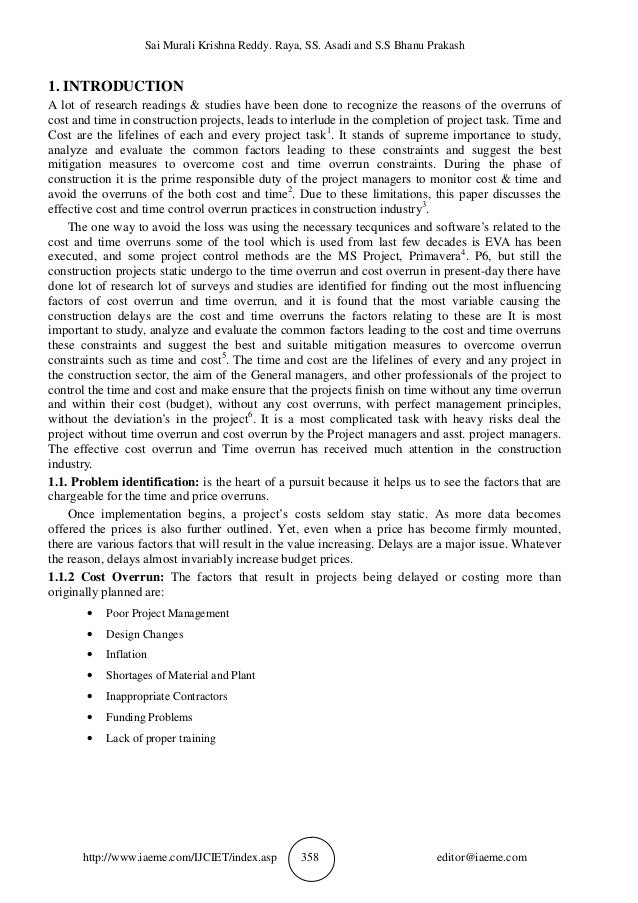 Sai Murali Krishna Reddy. Raya, SS. Asadi and S.S Bhanu Prakash

1. INTRODUCTION

A lot of research readings & studies have been done to recognize the reasons of the overruns of cost and time in construction projects, leads to interlude in the completion of project task. Time and Cost are the lifelines of each and every project task$^1$. It stands of supreme importance to study, analyze and evaluate the common factors leading to these constraints and suggest the best mitigation measures to overcome cost and time overrun constraints. During the phase of construction it is the prime responsible duty of the project managers to monitor cost & time and avoid the overruns of the both cost and time$^2$. Due to these limitations, this paper discusses the effective cost and time control overrun practices in construction industry$^3$.

The one way to avoid the loss was using the necessary tecqunices and software's related to the cost and time overruns some of the tool which is used from last few decades is EVA has been executed, and some project control methods are the MS Project, Primavera$^4$. P6, but still the construction projects static undergo to the time overrun and cost overrun in present-day there have done lot of research lot of surveys and studies are identified for finding out the most influencing factors of cost overrun and time overrun, and it is found that the most variable causing the construction delays are the cost and time overruns the factors relating to these are It is most important to study, analyze and evaluate the common factors leading to the cost and time overruns these constraints and suggest the best and suitable mitigation measures to overcome overrun constraints such as time and cost$^5$. The time and cost are the lifelines of every and any project in the construction sector, the aim of the General managers, and other professionals of the project to control the time and cost and make ensure that the projects finish on time without any time overrun and within their cost (budget), without any cost overruns, with perfect management principles, without the deviation's in the project$^6$. It is a most complicated task with heavy risks deal the project without time overrun and cost overrun by the Project managers and asst. project managers. The effective cost overrun and Time overrun has received much attention in the construction industry.

1.1. Problem identification: is the heart of a pursuit because it helps us to see the factors that are chargeable for the time and price overruns.

Once implementation begins, a project's costs seldom stay static. As more data becomes offered the prices is also further outlined. Yet, even when a price has become firmly mounted, there are various factors that will result in the value increasing. Delays are a major issue. Whatever the reason, delays almost invariably increase budget prices.

1.1.2 Cost Overrun: The factors that result in projects being delayed or costing more than originally planned are:

• Poor Project Management
• Design Changes
• Inflation
• Shortages of Material and Plant
• Inappropriate Contractors
• Funding Problems
• Lack of proper training

http://www.iaeme.com/IJCIET/index.asp 358 editor@iaeme.com